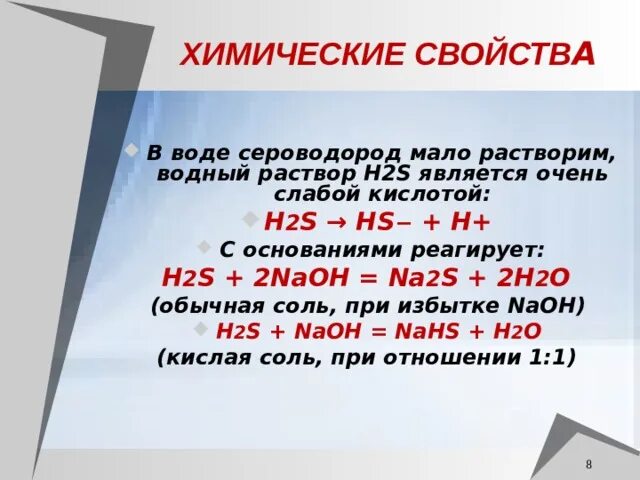 ХИМИЧЕСКИЕ СВОЙСТВА

В воде сероводород мало растворим, водный раствор H2S является очень слабой кислотой:

$H_2S \rightarrow HS^- + H^+$

С основаниями реагирует:

$H_2S + 2NaOH = Na_2S + 2H_2O$

(обычная соль, при избытке NaOH)

$H_2S + NaOH = NaHS + H_2O$

(кислая соль, при отношении 1:1)

8